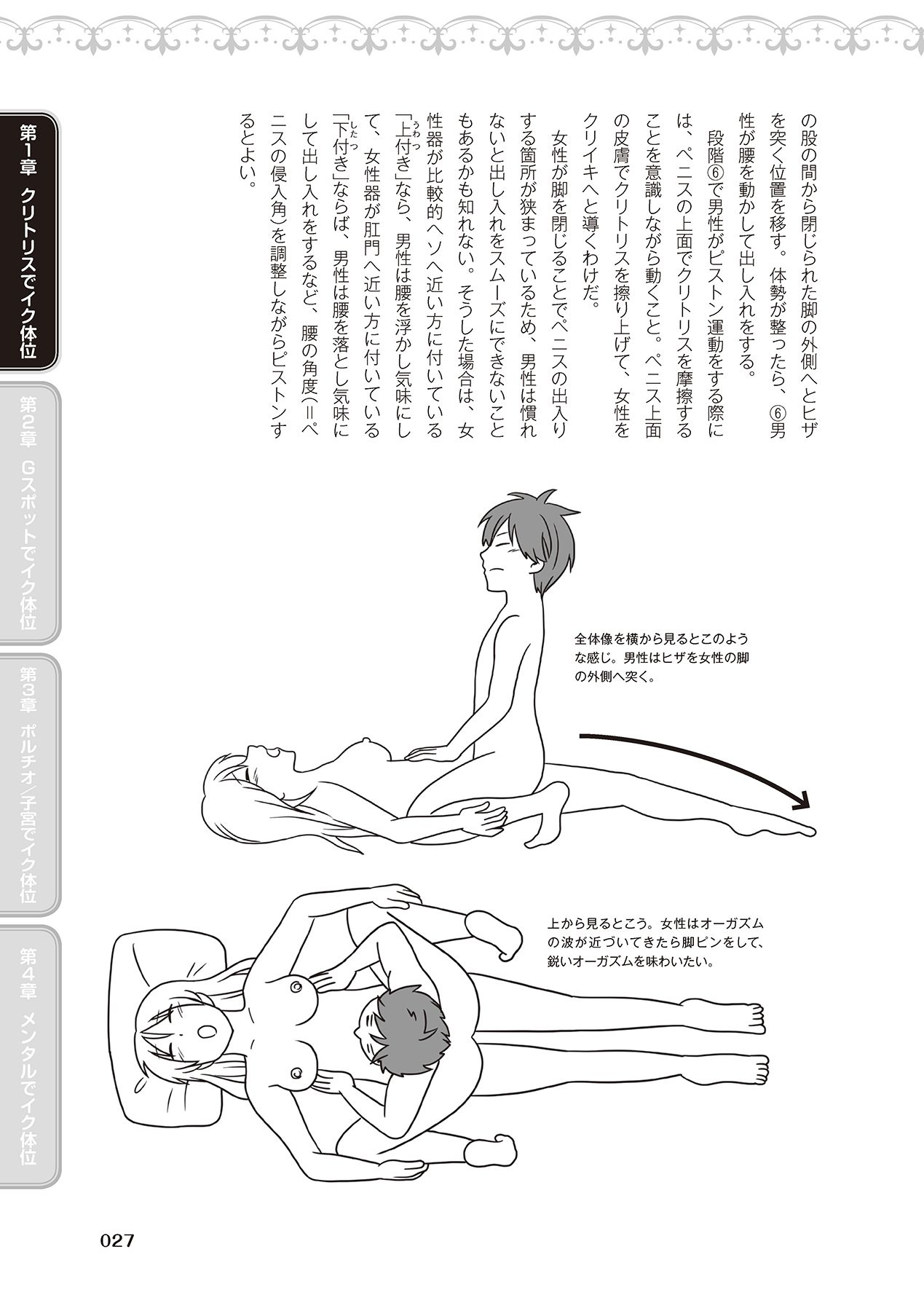 の股の間から閉じられた脚の外側へとヒザを突く位置を移す。体勢が整ったら、⑥男性が腰を動かして出し入れをする。

段階⑥で男性がピストン運動をする際には、ペニスの上面でクリトリスを摩擦することを意識しながら動くこと。ペニス上面の皮膚でクリトリスを擦り上げて、女性をクリイキへと導くわけだ。

女性が脚を閉じることでペニスの出入りする箇所が狭まっているため、男性は慣れないと出し入れをスムーズにできないこともあるかも知れない。そうした場合は、女性器が比較的ヘソへ近い方に付いている「上付き」なら、男性は腰を浮かし気味にして、女性器が肛門へ近い方に付いている「下付き」ならば、男性は腰を落とし気味にして出し入れをするなど、腰の角度(=ペニスの侵入角)を調整しながらピストンするとよい。

全体像を横から見るとこのような感じ。男性はヒザを女性の脚の外側へ突く。

上から見るとこう。女性はオーガズムの波が近づいてきたら脚ピンをして、鋭いオーガズムを味わいたい。

第1章 クリトリスでイク体位
第2章 Gスポットでイク体位
第3章 ポルチオ/子宮でイク体位
第4章 メンタルでイク体位

027